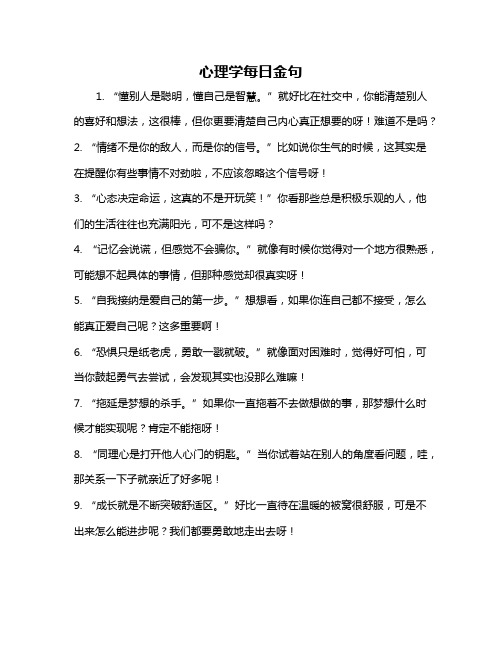 心理学每日金句

1. “懂别人是聪明，懂自己是智慧。” 就好比在社交中，你能清楚别人的喜好和想法，这很棒，但你更要清楚自己内心真正想要的呀！难道不是吗？

2. “情绪不是你的敌人，而是你的信号。” 比如说你生气的时候，这其实是在提醒你有些事情不对劲啦，不应该忽略这个信号呀！

3. “心态决定命运，这真的不是开玩笑！” 你看那些总是积极乐观的人，他们的生活往往也充满阳光，可不是这样吗？

4. “记忆会说谎，但感觉不会骗你。” 就像有时候你觉得对一个地方很熟悉，可能想不起具体的事情，但那种感觉却很真实呀！

5. “自我接纳是爱自己的第一步。” 想想看，如果你连自己都不接受，怎么能真正爱自己呢？这多重要啊！

6. “恐惧只是纸老虎，勇敢一戳就破。” 就像面对困难时，觉得好可怕，可当你鼓起勇气去尝试，会发现其实也没那么难嘛！

7. “拖延是梦想的杀手。” 如果你一直拖着不去做想做的事，那梦想什么时候才能实现呢？肯定不能拖呀！

8. “同理心是打开他人心门的钥匙。” 当你试着站在别人的角度看问题，哇，那关系一下子就亲近了好多呢！

9. “成长就是不断突破舒适区。” 好比一直待在温暖的被窝很舒服，可是不出来怎么能进步呢？我们都要勇敢地走出去呀！